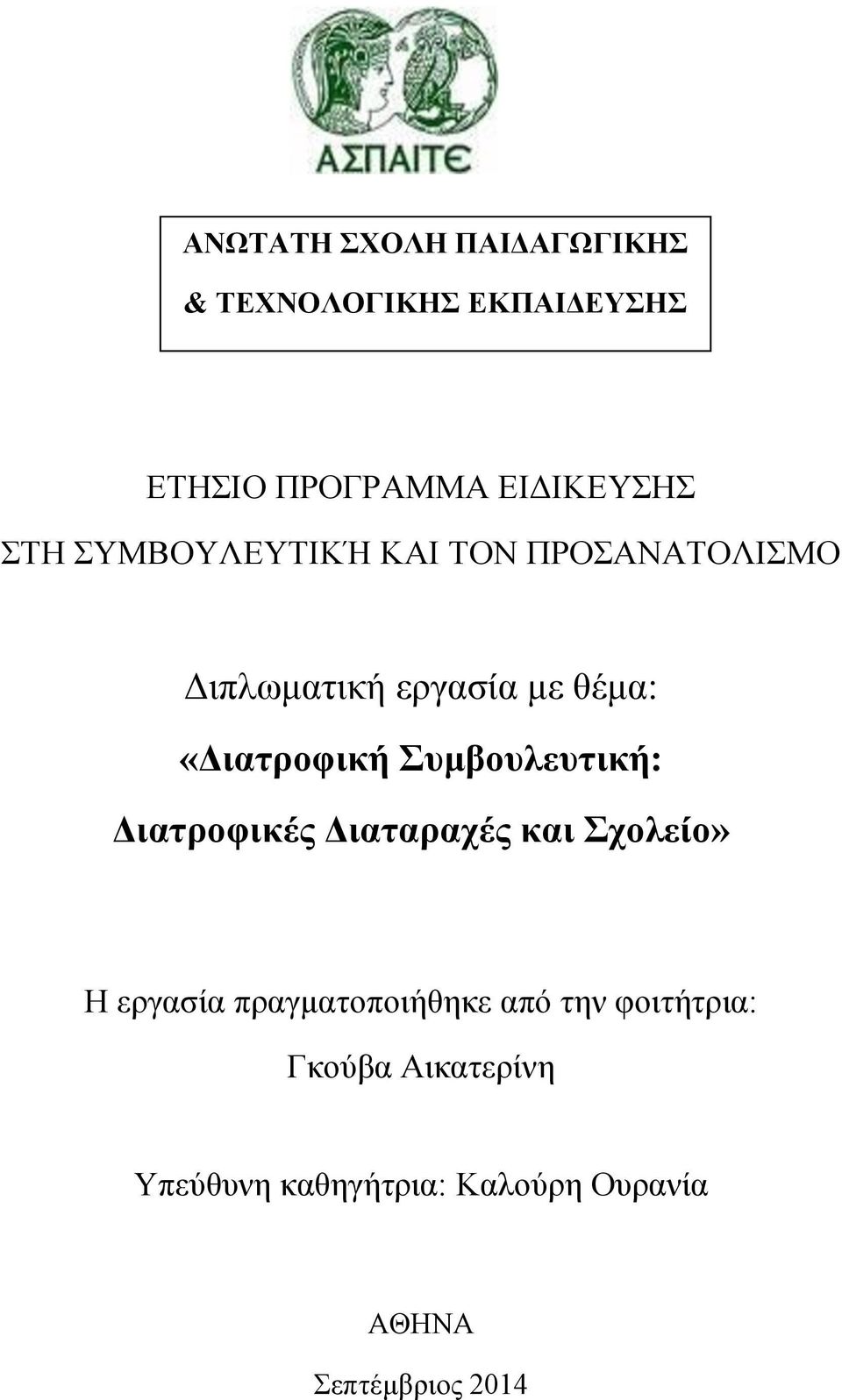 ΑΣΠΑΙΤΕ

ΑΝΩΤΑΤΗ ΣΧΟΛΗ ΠΑΙΔΑΓΩΓΙΚΗΣ & ΤΕΧΝΟΛΟΓΙΚΗΣ ΕΚΠΑΙΔΕΥΣΗΣ

ΕΤΗΣΙΟ ΠΡΟΓΡΑΜΜΑ ΕΙΔΙΚΕΥΣΗΣ ΣΤΗ ΣΥΜΒΟΥΛΕΥΤΙΚΉ ΚΑΙ ΤΟΝ ΠΡΟΣΑΝΑΤΟΛΙΣΜΟ

Διπλωματική εργασία με θέμα:
«Διατροφική Συμβουλευτική: Διατροφικές Διαταραχές και Σχολείο»

Η εργασία πραγματοποιήθηκε από την φοιτήτρια:
Γκούβα Αικατερίνη

Υπεύθυνη καθηγήτρια: Καλούρη Ουρανία

ΑΘΗΝΑ
Σεπτέμβριος 2014